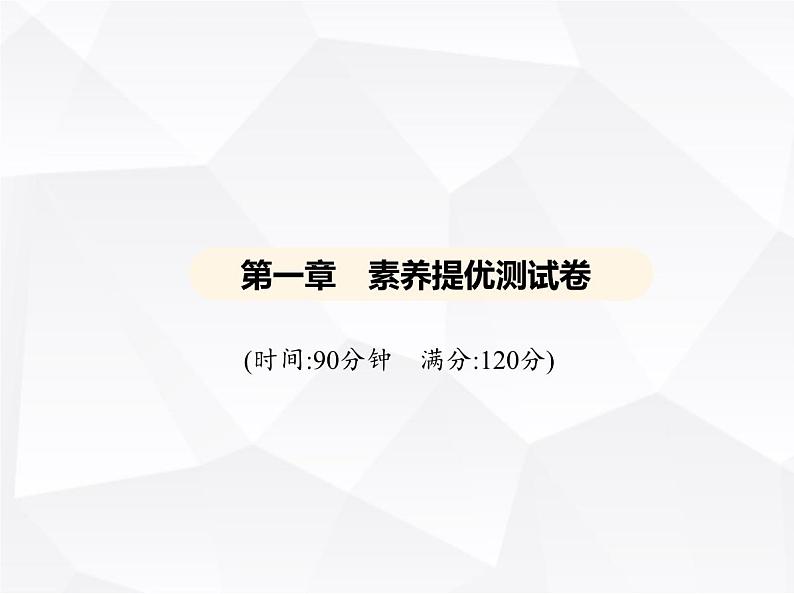 第一章　素养提优测试卷

(时间:90分钟　满分:120分)